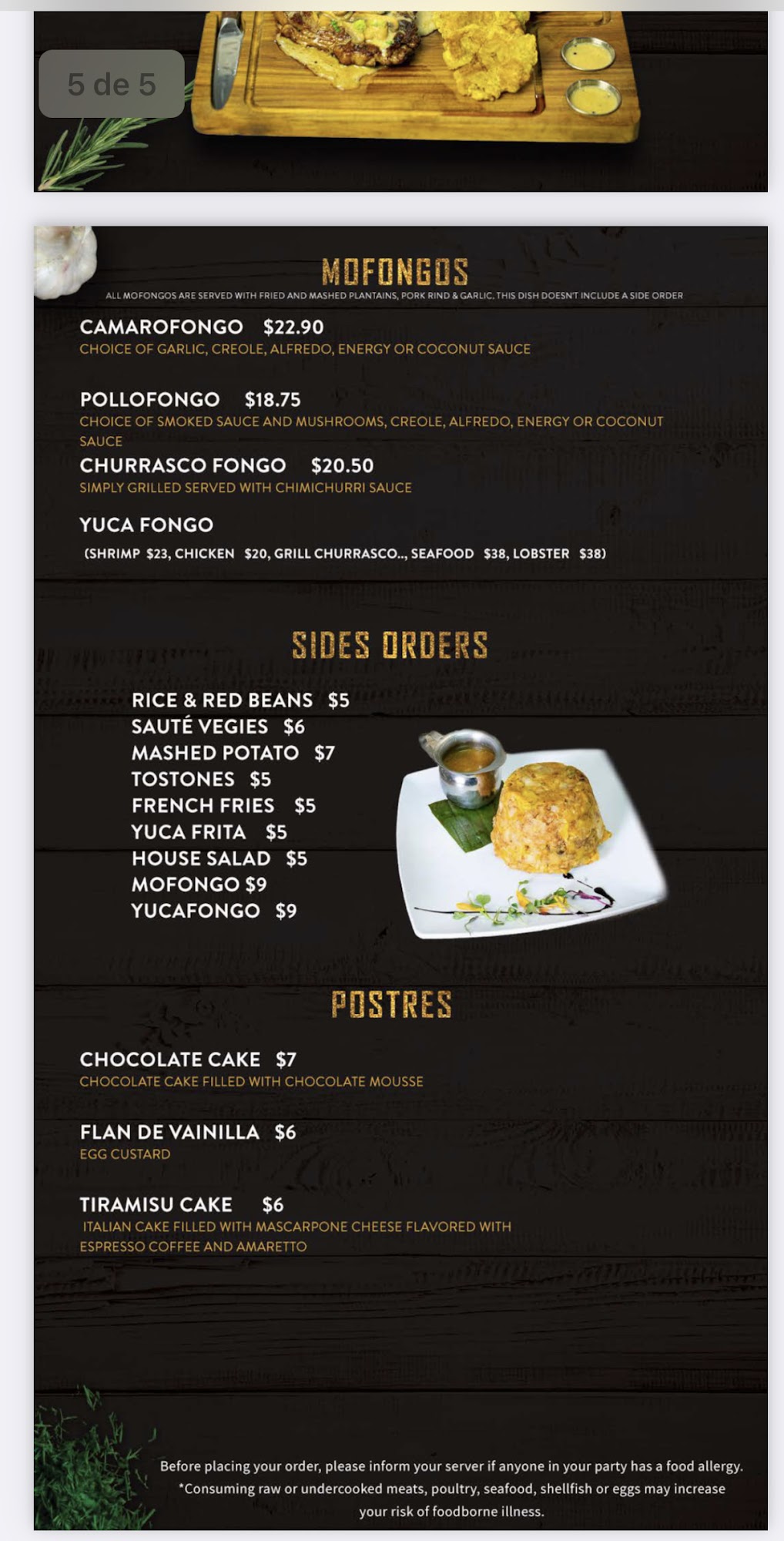 5 de 5

MOFONGOS

ALL MOFONGOS ARE SERVED WITH FRIED AND MASHED PLANTAINS, PORK RIND & GARLIC. THIS DISH DOESN'T INCLUDE A SIDE ORDER

CAMAROFONGO $22.90
CHOICE OF GARLIC, CREOLE, ALFREDO, ENERGY OR COCONUT SAUCE

POLLOFONGO $18.75
CHOICE OF SMOKED SAUCE AND MUSHROOMS, CREOLE, ALFREDO, ENERGY OR COCONUT SAUCE

CHURRASCO FONGO $20.50
SIMPLY GRILLED SERVED WITH CHIMICHURRI SAUCE

YUCA FONGO
(SHRIMP $23, CHICKEN $20, GRILL CHURRASCO.., SEAFOOD $38, LOBSTER $38)

SIDES ORDERS

RICE & RED BEANS $5
SAUTÉ VEGIES $6
MASHED POTATO $7
TOSTONES $5
FRENCH FRIES $5
YUCA FRITA $5
HOUSE SALAD $5
MOFONGO $9
YUCAFONGO $9

POSTRES

CHOCOLATE CAKE $7
CHOCOLATE CAKE FILLED WITH CHOCOLATE MOUSSE

FLAN DE VAINILLA $6
EGG CUSTARD

TIRAMISU CAKE $6
ITALIAN CAKE FILLED WITH MASCARPONE CHEESE FLAVORED WITH ESPRESSO COFFEE AND AMARETTO

Before placing your order, please inform your server if anyone in your party has a food allergy.
*Consuming raw or undercooked meats, poultry, seafood, shellfish or eggs may increase your risk of foodborne illness.